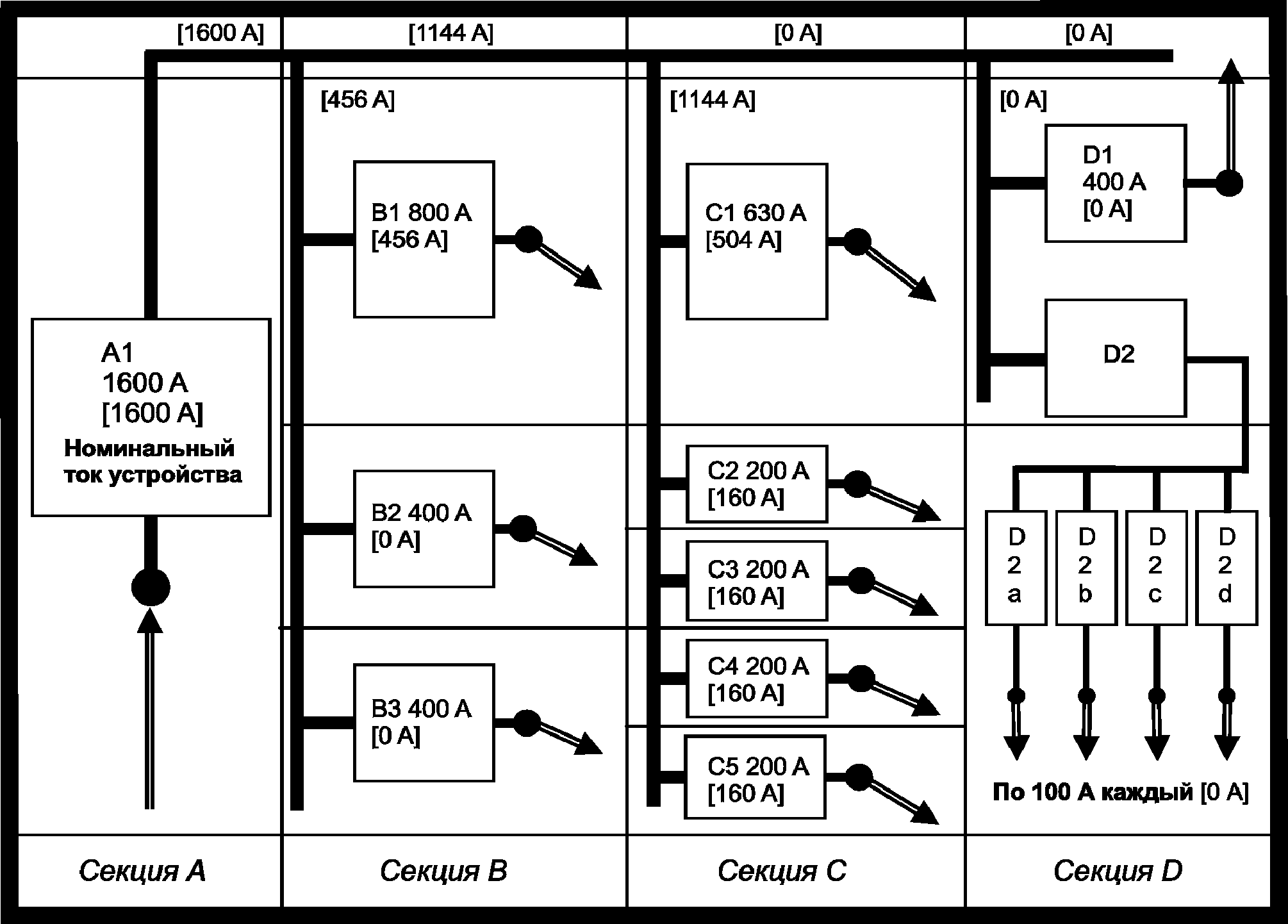 [1600 A]
[1144 A]
[0 A]
[0 A]

[456 A]
[1144 A]
[0 A]

A1
1600 A
[1600 A]
Номинальный ток устройства

B1 800 A
[456 A]

B2 400 A
[0 A]

B3 400 A
[0 A]

C1 630 A
[504 A]

C2 200 A
[160 A]

C3 200 A
[160 A]

C4 200 A
[160 A]

C5 200 A
[160 A]

D1
400 A
[0 A]

D2

D 2 a
D 2 b
D 2 c
D 2 d

По 100 А каждый [0 A]

Секция A
Секция B
Секция C
Секция D